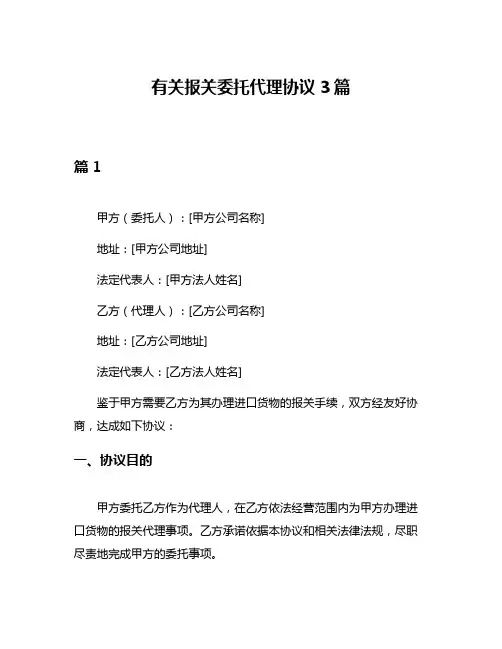 有关报关委托代理协议 3 篇

篇 1

甲方（委托人）：[甲方公司名称]

地址：[甲方公司地址]

法定代表人：[甲方法人姓名]

乙方（代理人）：[乙方公司名称]

地址：[乙方公司地址]

法定代表人：[乙方法人姓名]

鉴于甲方需要乙方为其办理进口货物的报关手续，双方经友好协商，达成如下协议：

一、协议目的

甲方委托乙方作为代理人，在乙方依法经营范围内为甲方办理进口货物的报关代理事项。乙方承诺依据本协议和相关法律法规，尽职尽责地完成甲方的委托事项。